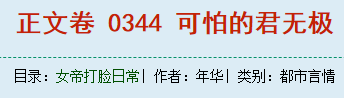 正文卷 0344 可怕的君无极

目录：女帝打脸日常| 作者：年华| 类别：都市言情